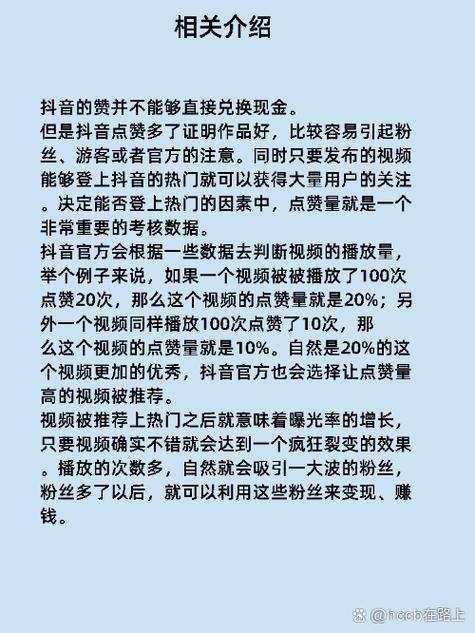 相关介绍

抖音的赞并不能够直接兑换现金。

但是抖音点赞多了证明作品好，比较容易引起粉丝、游客或者官方的注意。同时只要发布的视频能够登上抖音的热门就可以获得大量用户的关注。决定能否登上热门的因素中，点赞量就是一个非常重要的考核数据。

抖音官方会根据一些数据去判断视频的播放量，举个例子来说，如果一个视频被被播放了100次点赞20次，那么这个视频的点赞量就是20%；另外一个视频同样播放100次点赞了10次，那么这个视频的点赞量就是10%。自然是20%的这个视频更加的优秀，抖音官方也会选择让点赞量高的视频被推荐。

视频被推荐上热门之后就意味着曝光率的增长，只要视频确实不错就会达到一个疯狂裂变的效果。播放的次数多，自然就会吸引一大波的粉丝，粉丝多了以后，就可以利用这些粉丝来变现、赚钱。

@hccb在路上